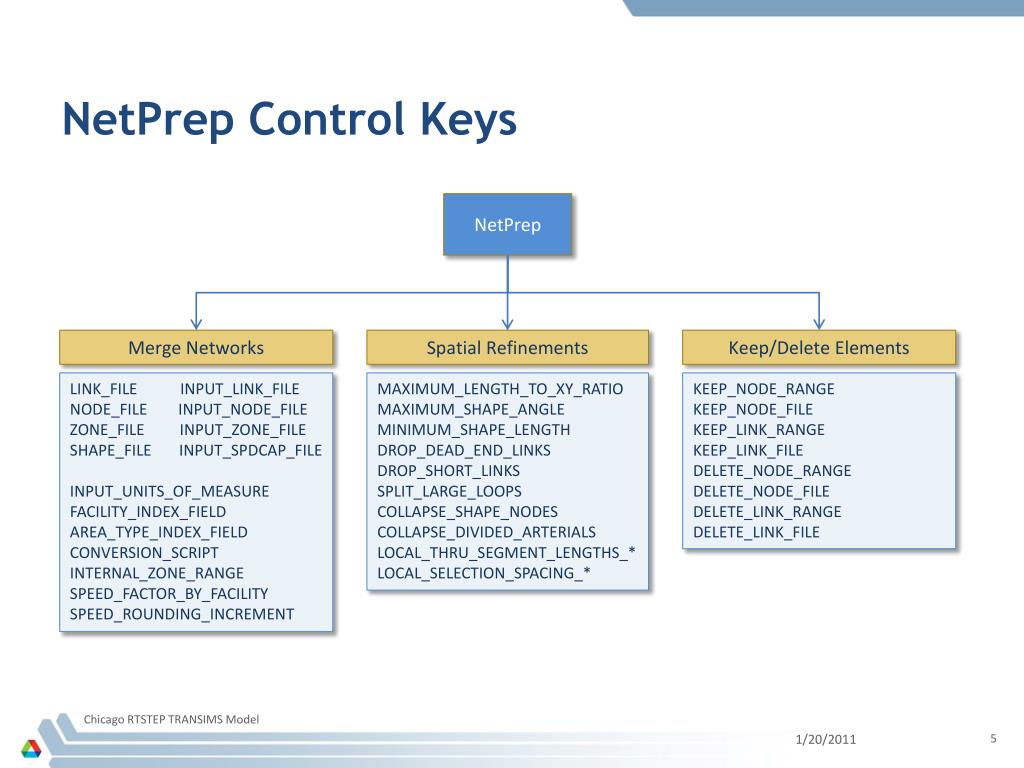 NetPrep Control Keys

NetPrep

Merge Networks

LINK_FILE INPUT_LINK_FILE
NODE_FILE INPUT_NODE_FILE
ZONE_FILE INPUT_ZONE_FILE
SHAPE_FILE INPUT_SPDCAP_FILE

INPUT_UNITS_OF_MEASURE
FACILITY_INDEX_FIELD
AREA_TYPE_INDEX_FIELD
CONVERSION_SCRIPT
INTERNAL_ZONE_RANGE
SPEED_FACTOR_BY_FACILITY
SPEED_ROUNDING_INCREMENT

Spatial Refinements

MAXIMUM_LENGTH_TO_XY_RATIO
MAXIMUM_SHAPE_ANGLE
MINIMUM_SHAPE_LENGTH
DROP_DEAD_END_LINKS
DROP_SHORT_LINKS
SPLIT_LARGE_LOOPS
COLLAPSE_SHAPE_NODES
COLLAPSE_DIVIDED_ARTERIALS
LOCAL_THRU_SEGMENT_LENGTHS_*
LOCAL_SELECTION_SPACING_*

Keep/Delete Elements

KEEP_NODE_RANGE
KEEP_NODE_FILE
KEEP_LINK_RANGE
KEEP_LINK_FILE
DELETE_NODE_RANGE
DELETE_NODE_FILE
DELETE_LINK_RANGE
DELETE_LINK_FILE

Chicago RTSTEP TRANSIMS Model

1/20/2011

5